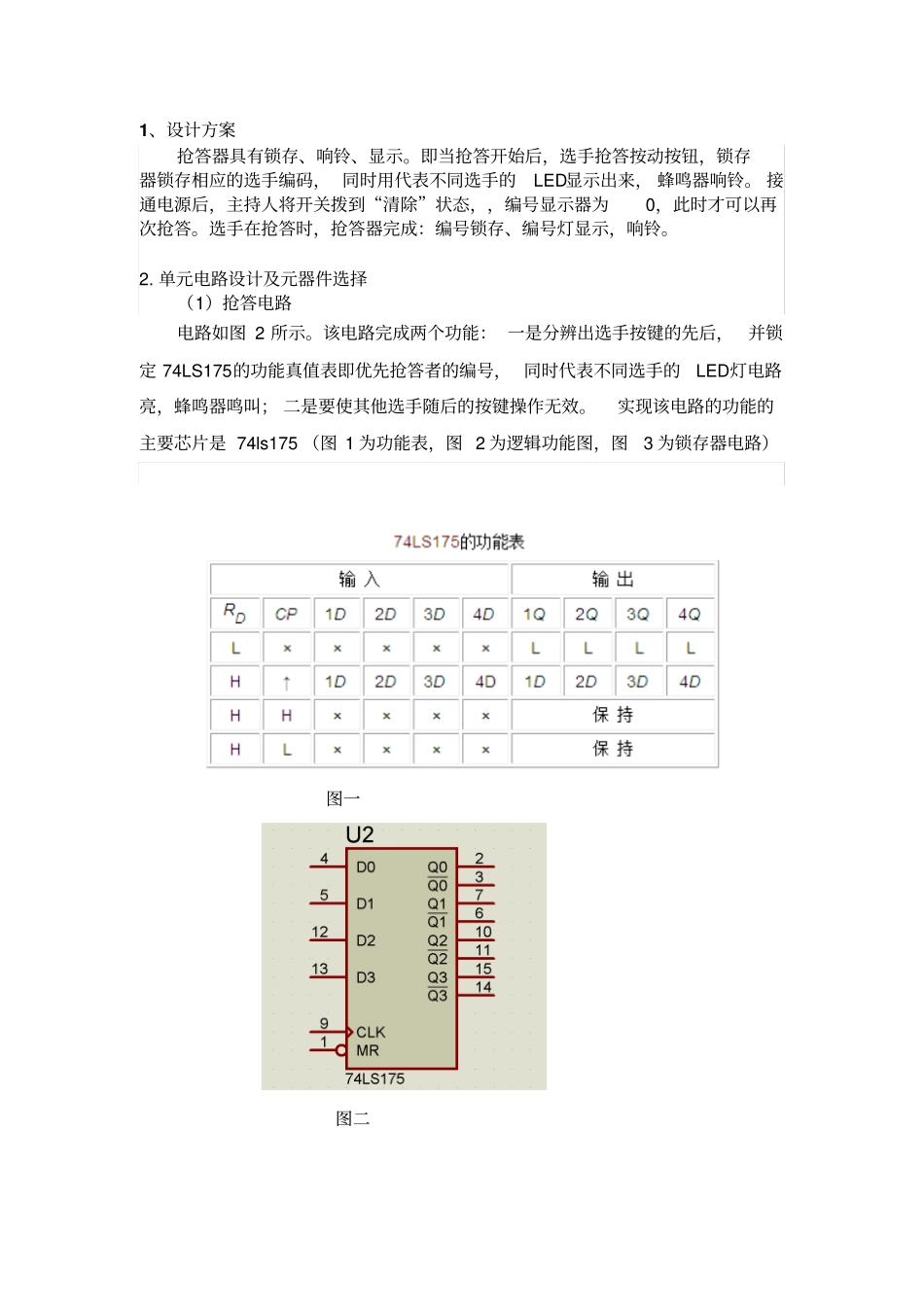 1、设计方案

抢答器具有锁存、响铃、显示。即当抢答开始后，选手抢答按动按钮，锁存器锁存相应的选手编码， 同时用代表不同选手的 LED显示出来， 蜂鸣器响铃。 接通电源后，主持人将开关拨到“清除”状态，，编号显示器为 0，此时才可以再次抢答。选手在抢答时，抢答器完成：编号锁存、编号灯显示，响铃。

2. 单元电路设计及元器件选择

（1）抢答电路

电路如图 2 所示。该电路完成两个功能： 一是分辨出选手按键的先后， 并锁定 74LS175的功能真值表即优先抢答者的编号， 同时代表不同选手的 LED灯电路亮，蜂鸣器鸣叫； 二是要使其他选手随后的按键操作无效。 实现该电路的功能的主要芯片是 74ls175 （图 1 为功能表，图 2 为逻辑功能图，图 3 为锁存器电路）

74LS175的功能表

| 输 入 | | | | | | 输 出 | | | |
|---|---|---|---|---|---|---|---|---|---|
| $R_D$ | CP | 1D | 2D | 3D | 4D | 1Q | 2Q | 3Q | 4Q |
| L | × | × | × | × | × | L | L | L | L |
| H | ↑ | 1D | 2D | 3D | 4D | 1D | 2D | 3D | 4D |
| H | H | × | × | × | × | 保 持 | | | |
| H | L | × | × | × | × | 保 持 | | | |

图一

U2
4 D0
5 D1
12 D2
13 D3
9 CLK
1 MR
Q0 2
$\overline{Q0}$ 3
Q1 7
$\overline{Q1}$ 6
Q2 10
$\overline{Q2}$ 11
Q3 15
$\overline{Q3}$ 14
74LS175

图二